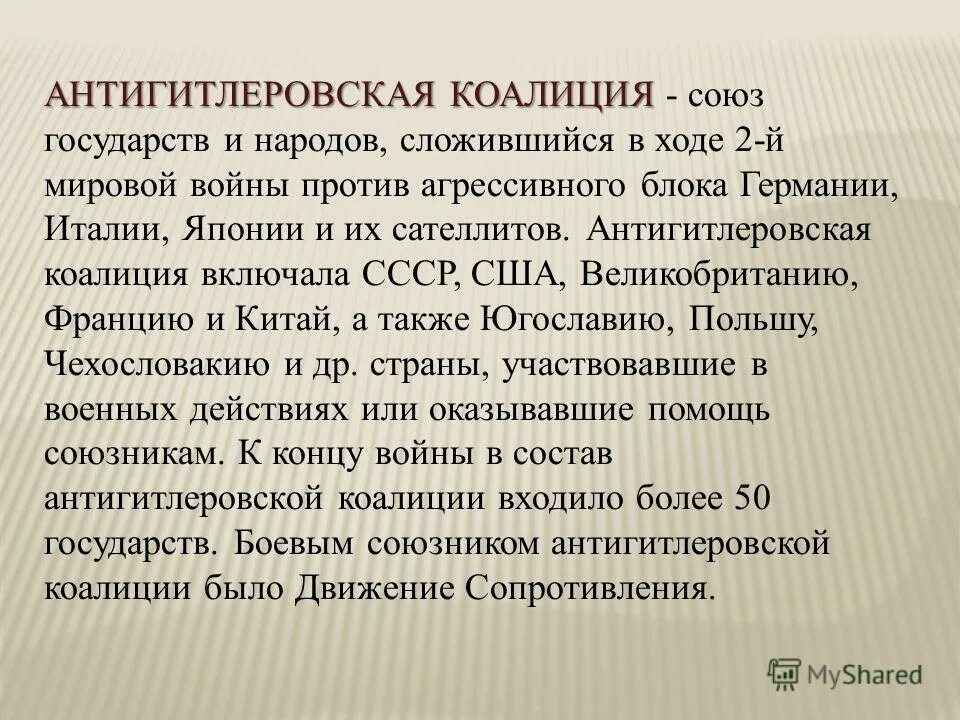 АНТИГИТЛЕРОВСКАЯ КОАЛИЦИЯ - союз государств и народов, сложившийся в ходе 2-й мировой войны против агрессивного блока Германии, Италии, Японии и их сателлитов. Антигитлеровская коалиция включала СССР, США, Великобританию, Францию и Китай, а также Югославию, Польшу, Чехословакию и др. страны, участвовавшие в военных действиях или оказывавшие помощь союзникам. К концу войны в состав антигитлеровской коалиции входило более 50 государств. Боевым союзником антигитлеровской коалиции было Движение Сопротивления.

MyShared